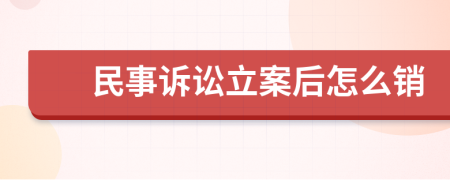 民事诉讼立案后怎么销